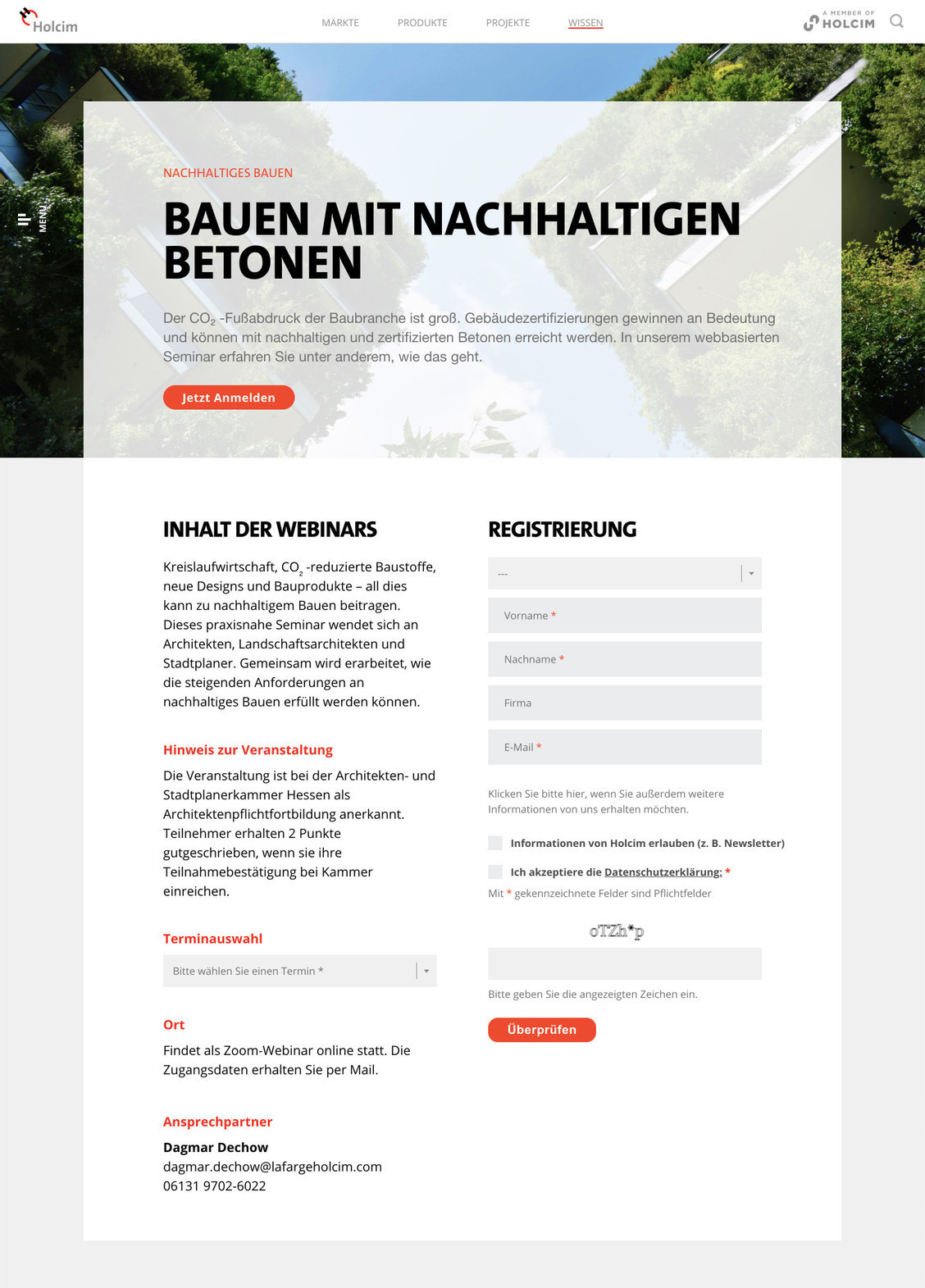 Holcim

MÄRKTE PRODUKTE PROJEKTE WISSEN

A MEMBER OF HOLCIM

MENU

NACHHALTIGES BAUEN

BAUEN MIT NACHHALTIGEN BETONEN

Der $CO_2$ -Fußabdruck der Baubranche ist groß. Gebäudezertifizierungen gewinnen an Bedeutung und können mit nachhaltigen und zertifizierten Betonen erreicht werden. In unserem webbasierten Seminar erfahren Sie unter anderem, wie das geht.

Jetzt Anmelden

INHALT DER WEBINARS

Kreislaufwirtschaft, $CO_2$ -reduzierte Baustoffe, neue Designs und Bauprodukte – all dies kann zu nachhaltigem Bauen beitragen. Dieses praxisnahe Seminar wendet sich an Architekten, Landschaftsarchitekten und Stadtplaner. Gemeinsam wird erarbeitet, wie die steigenden Anforderungen an nachhaltiges Bauen erfüllt werden können.

Hinweis zur Veranstaltung

Die Veranstaltung ist bei der Architekten- und Stadtplanerkammer Hessen als Architektenpflichtfortbildung anerkannt. Teilnehmer erhalten 2 Punkte gutgeschrieben, wenn sie ihre Teilnahmebestätigung bei Kammer einreichen.

Terminauswahl

Bitte wählen Sie einen Termin *

Ort

Findet als Zoom-Webinar online statt. Die Zugangsdaten erhalten Sie per Mail.

Ansprechpartner

Dagmar Dechow
dagmar.dechow@lafargeholcim.com
06131 9702-6022

REGISTRIERUNG

---

Vorname *

Nachname *

Firma

E-Mail *

Klicken Sie bitte hier, wenn Sie außerdem weitere Informationen von uns erhalten möchten.

Informationen von Holcim erlauben (z. B. Newsletter)

Ich akzeptiere die Datenschutzerklärung: *

Mit * gekennzeichnete Felder sind Pflichtfelder

oTZh*p

Bitte geben Sie die angezeigten Zeichen ein.

Überprüfen